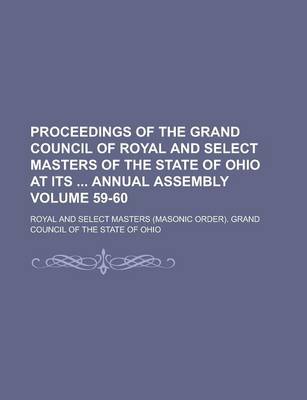 PROCEEDINGS OF THE GRAND COUNCIL OF ROYAL AND SELECT MASTERS OF THE STATE OF OHIO AT ITS ... ANNUAL ASSEMBLY VOLUME 59-60

ROYAL AND SELECT MASTERS (MASONIC ORDER). GRAND COUNCIL OF THE STATE OF OHIO